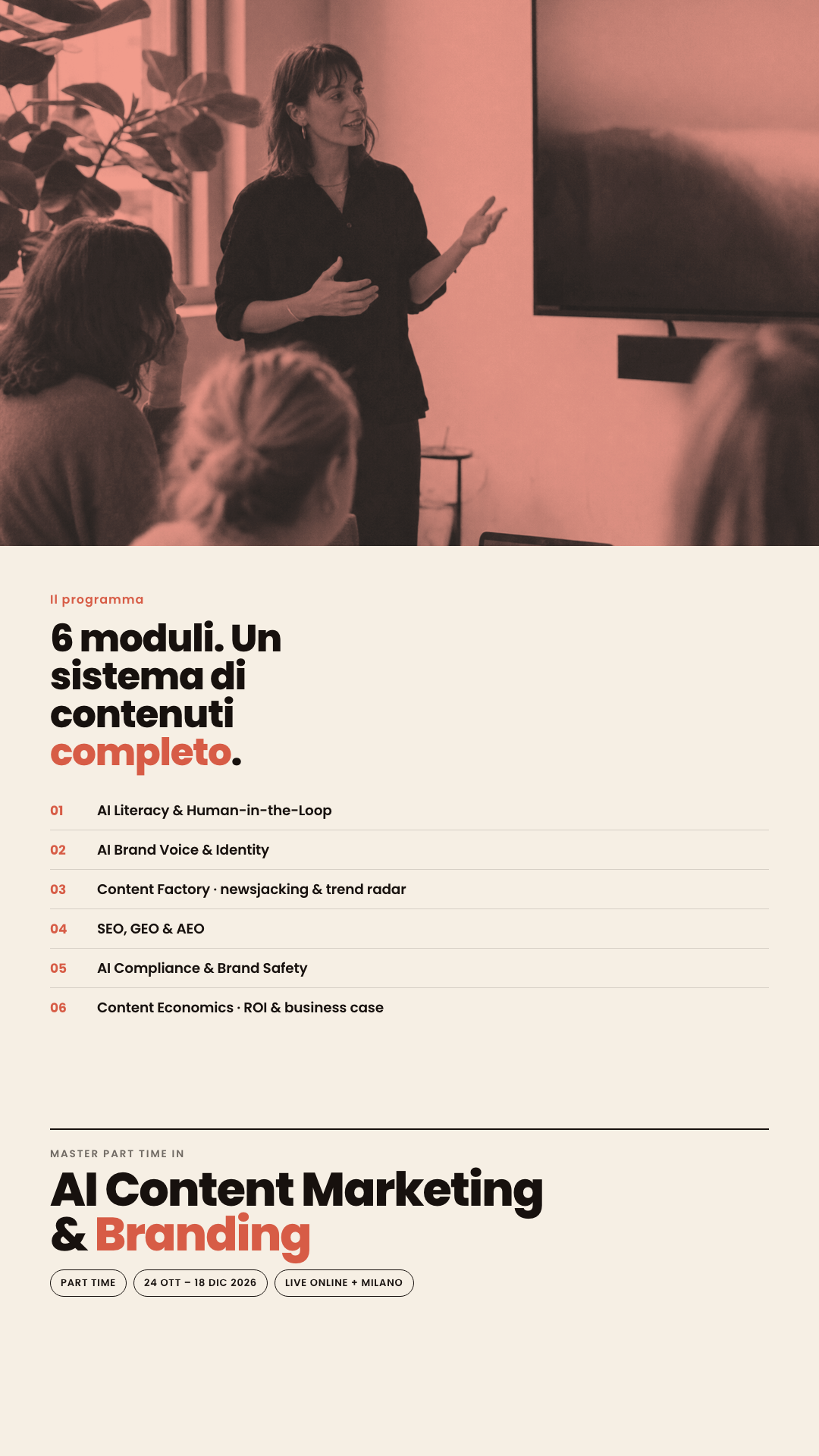 Il programma

6 moduli. Un sistema di contenuti completo.

01 AI Literacy & Human-in-the-Loop

02 AI Brand Voice & Identity

03 Content Factory · newsjacking & trend radar

04 SEO, GEO & AEO

05 AI Compliance & Brand Safety

06 Content Economics · ROI & business case

MASTER PART TIME IN

AI Content Marketing & Branding

PART TIME

24 OTT – 18 DIC 2026

LIVE ONLINE + MILANO